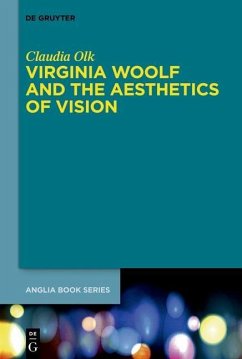 DE GRUYTER

Claudia Olk

VIRGINIA WOOLF AND THE AESTHETICS OF VISION

ANGLIA BOOK SERIES

DE G